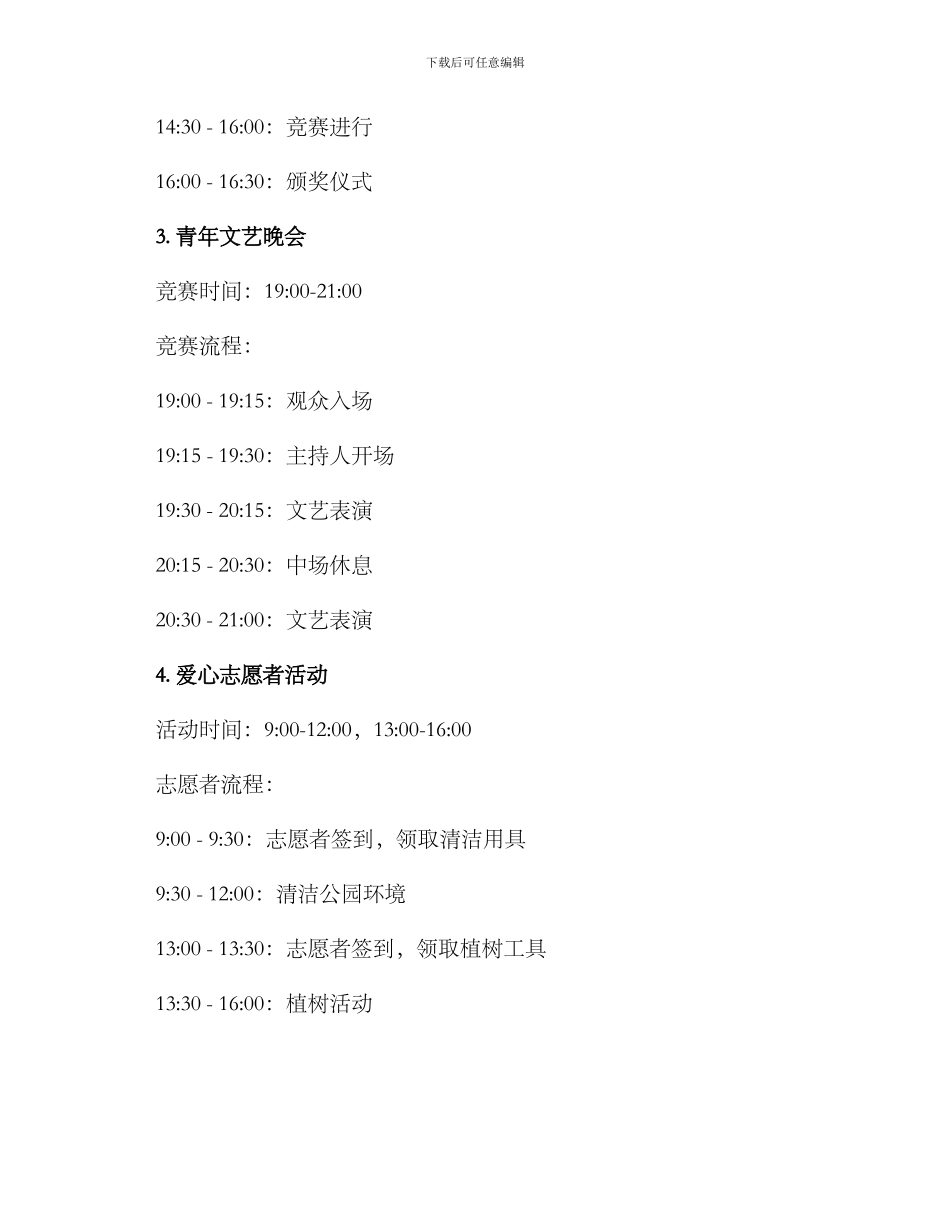 下载后可任意编辑

14:30 - 16:00：竞赛进行

16:00 - 16:30：颁奖仪式

3. 青年文艺晚会

竞赛时间：19:00-21:00

竞赛流程：

19:00 - 19:15：观众入场

19:15 - 19:30：主持人开场

19:30 - 20:15：文艺表演

20:15 - 20:30：中场休息

20:30 - 21:00：文艺表演

4. 爱心志愿者活动

活动时间：9:00-12:00，13:00-16:00

志愿者流程：

9:00 - 9:30：志愿者签到，领取清洁用具

9:30 - 12:00：清洁公园环境

13:00 - 13:30：志愿者签到，领取植树工具

13:30 - 16:00：植树活动